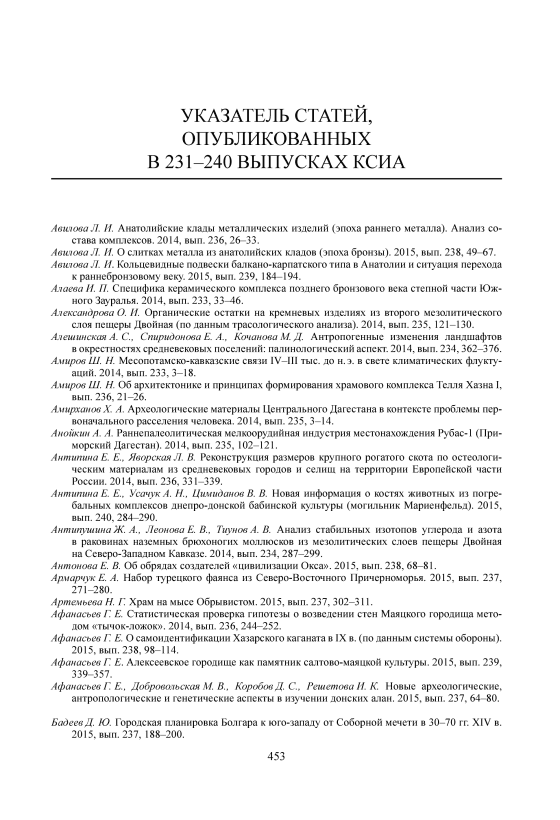 УКАЗАТЕЛЬ СТАТЕЙ, ОПУБЛИКОВАННЫХ В 231–240 ВЫПУСКАХ КСИА

Авилова Л. И. Анатолийские клады металлических изделий (эпоха раннего металла). Анализ состава комплексов. 2014, вып. 236, 26–33.
Авилова Л. И. О слитках металла из анатолийских кладов (эпоха бронзы). 2015, вып. 238, 49–67.
Авилова Л. И. Кольцевидные подвески балкано-карпатского типа в Анатолии и ситуация перехода к раннебронзовому веку. 2015, вып. 239, 184–194.
Алаева И. П. Специфика керамического комплекса позднего бронзового века степной части Южного Зауралья. 2014, вып. 233, 33–46.
Александрова О. И. Органические остатки на кремневых изделиях из второго мезолитического слоя пещеры Двойная (по данным трасологического анализа). 2014, вып. 235, 121–130.
Алешинская А. С., Спиридонова Е. А., Кочанова М. Д. Антропогенные изменения ландшафтов в окрестностях средневековых поселений: палинологический аспект. 2014, вып. 234, 362–376.
Амиров Ш. Н. Месопотамско-кавказские связи IV–III тыс. до н. э. в свете климатических флуктуаций. 2014, вып. 233, 3–18.
Амиров Ш. Н. Об архитектонике и принципах формирования храмового комплекса Телля Хазна I, вып. 236, 21–26.
Амирханов Х. А. Археологические материалы Центрального Дагестана в контексте проблемы первоначального расселения человека. 2014, вып. 235, 3–14.
Анойкин А. А. Раннепалеолитическая мелкоорудийная индустрия местонахождения Рубас-1 (Приморский Дагестан). 2014, вып. 235, 102–121.
Антипина Е. Е., Яворская Л. В. Реконструкция размеров крупного рогатого скота по остеологическим материалам из средневековых городов и селищ на территории Европейской части России. 2014, вып. 236, 331–339.
Антипина Е. Е., Усачук А. Н., Цимиданов В. В. Новая информация о костях животных из погребальных комплексов днепро-донской бабинской культуры (могильник Мариенфельд). 2015, вып. 240, 284–290.
Антипушина Ж. А., Леонова Е. В., Тиунов А. В. Анализ стабильных изотопов углерода и азота в раковинах наземных брюхоногих моллюсков из мезолитических слоев пещеры Двойная на Северо-Западном Кавказе. 2014, вып. 234, 287–299.
Антонова Е. В. Об обрядах создателей «цивилизации Окса». 2015, вып. 238, 68–81.
Армарчук Е. А. Набор турецкого фаянса из Северо-Восточного Причерноморья. 2015, вып. 237, 271–280.
Артемьева Н. Г. Храм на мысе Обрывистом. 2015, вып. 237, 302–311.
Афанасьев Г. Е. Статистическая проверка гипотезы о возведении стен Маяцкого городища методом «тычок-ложок». 2014, вып. 236, 244–252.
Афанасьев Г. Е. О самоидентификации Хазарского каганата в IX в. (по данным системы обороны). 2015, вып. 238, 98–114.
Афанасьев Г. Е. Алексеевское городище как памятник салтово-маяцкой культуры. 2015, вып. 239, 339–357.
Афанасьев Г. Е., Добровольская М. В., Коробов Д. С., Решетова И. К. Новые археологические, антропологические и генетические аспекты в изучении донских алан. 2015, вып. 237, 64–80.

Бадеев Д. Ю. Городская планировка Болгара к юго-западу от Соборной мечети в 30–70 гг. XIV в. 2015, вып. 237, 188–200.

453